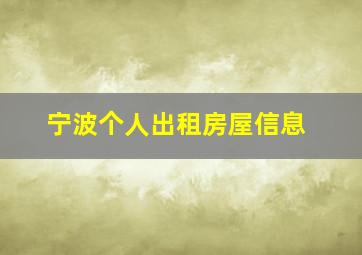 宁波个人出租房屋信息